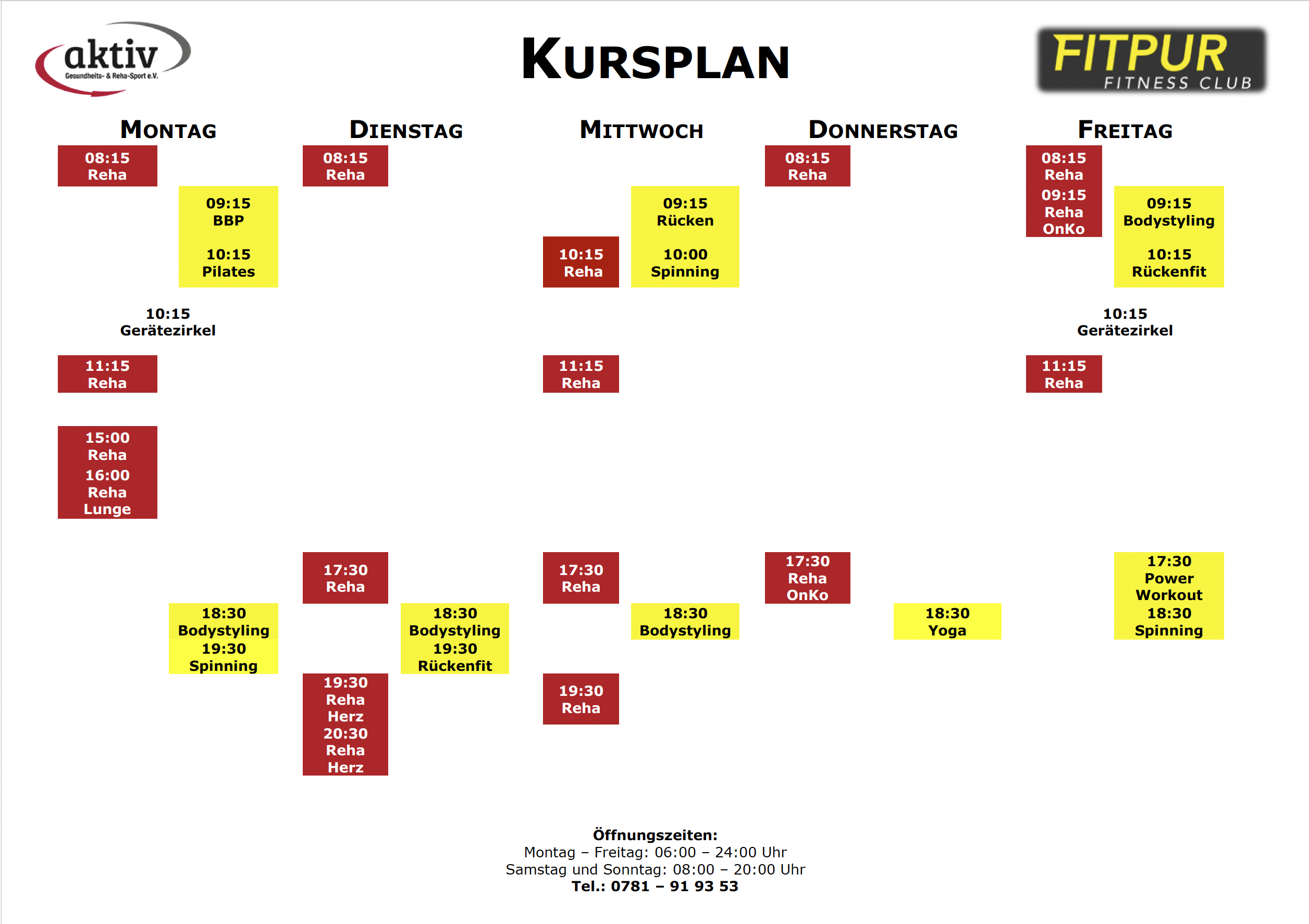 aktiv
Gesundheits- & Reha-Sport e.V.

KURSPLAN

FITPUR
FITNESS CLUB

MONTAG

08:15
Reha

09:15
BBP

10:15
Pilates

10:15
Gerätezirkel

11:15
Reha

15:00
Reha
16:00
Reha
Lunge

18:30
Bodystyling
19:30
Spinning

DIENSTAG

08:15
Reha

17:30
Reha

18:30
Bodystyling
19:30
Rückenfit

19:30
Reha
Herz
20:30
Reha
Herz

MITTWOCH

09:15
Rücken

10:15
Reha

10:00
Spinning

11:15
Reha

17:30
Reha

18:30
Bodystyling

19:30
Reha

DONNERSTAG

08:15
Reha

17:30
Reha
OnKo

18:30
Yoga

FREITAG

08:15
Reha
09:15
Reha
OnKo

09:15
Bodystyling

10:15
Rückenfit

10:15
Gerätezirkel

11:15
Reha

17:30
Power
Workout
18:30
Spinning

Öffnungszeiten:
Montag – Freitag: 06:00 – 24:00 Uhr
Samstag und Sonntag: 08:00 – 20:00 Uhr
Tel.: 0781 – 91 93 53